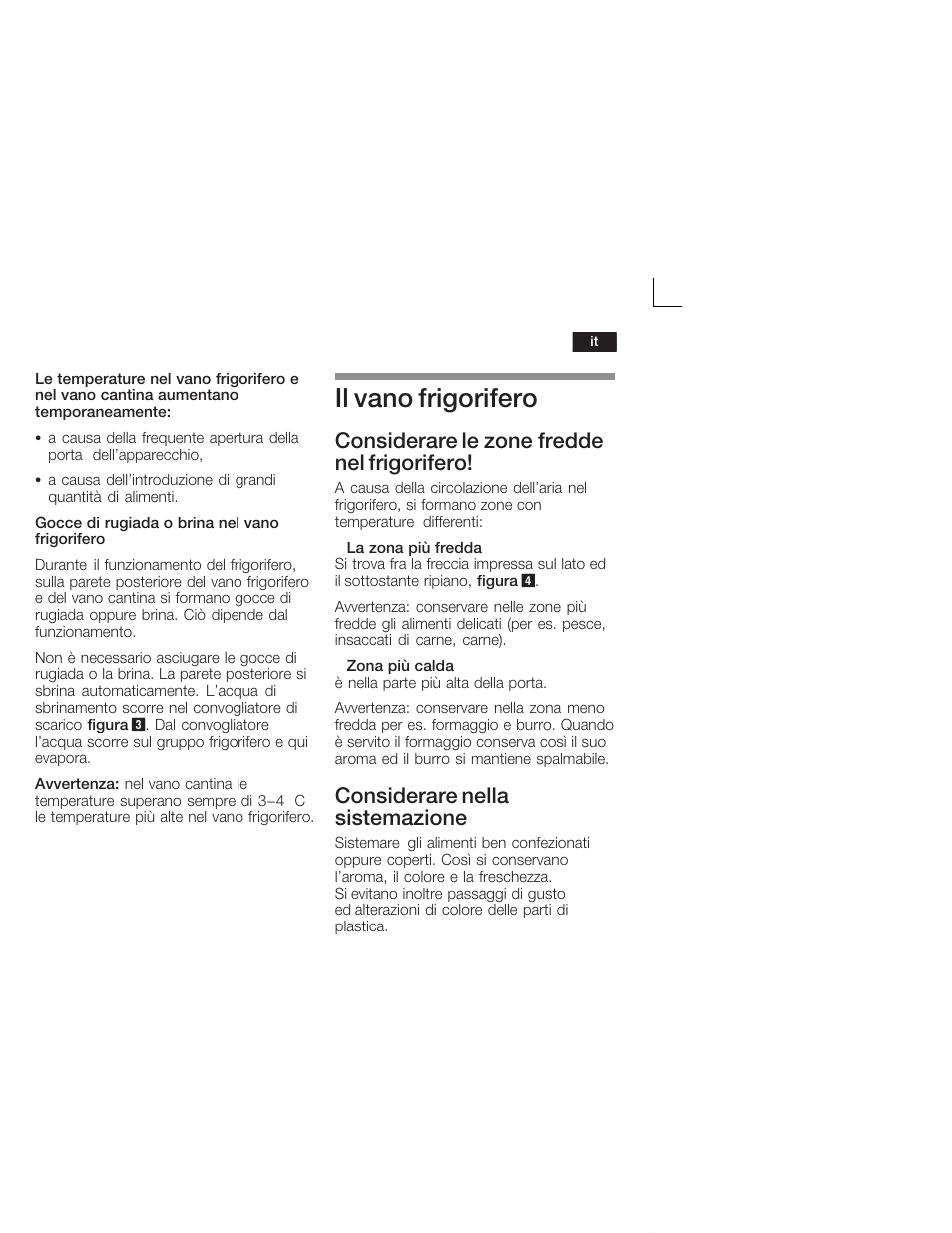 it

Le temperature nel vano frigorifero e nel vano cantina aumentano temporaneamente:

• a causa della frequente apertura della porta dell'apparecchio,

• a causa dell'introduzione di grandi quantità di alimenti.

Gocce di rugiada o brina nel vano frigorifero

Durante il funzionamento del frigorifero, sulla parete posteriore del vano frigorifero e del vano cantina si formano gocce di rugiada oppure brina. Ciò dipende dal funzionamento.

Non è necessario asciugare le gocce di rugiada o la brina. La parete posteriore si sbrina automaticamente. L'acqua di sbrinamento scorre nel convogliatore di scarico figura 3. Dal convogliatore l'acqua scorre sul gruppo frigorifero e qui evapora.

Avvertenza: nel vano cantina le temperature superano sempre di 3–4 C le temperature più alte nel vano frigorifero.

Il vano frigorifero

Considerare le zone fredde nel frigorifero!

A causa della circolazione dell'aria nel frigorifero, si formano zone con temperature differenti:

La zona più fredda
Si trova fra la freccia impressa sul lato ed il sottostante ripiano, figura 4.

Avvertenza: conservare nelle zone più fredde gli alimenti delicati (per es. pesce, insaccati di carne, carne).

Zona più calda
è nella parte più alta della porta.

Avvertenza: conservare nella zona meno fredda per es. formaggio e burro. Quando è servito il formaggio conserva così il suo aroma ed il burro si mantiene spalmabile.

Considerare nella sistemazione

Sistemare gli alimenti ben confezionati oppure coperti. Così si conservano l'aroma, il colore e la freschezza. Si evitano inoltre passaggi di gusto ed alterazioni di colore delle parti di plastica.